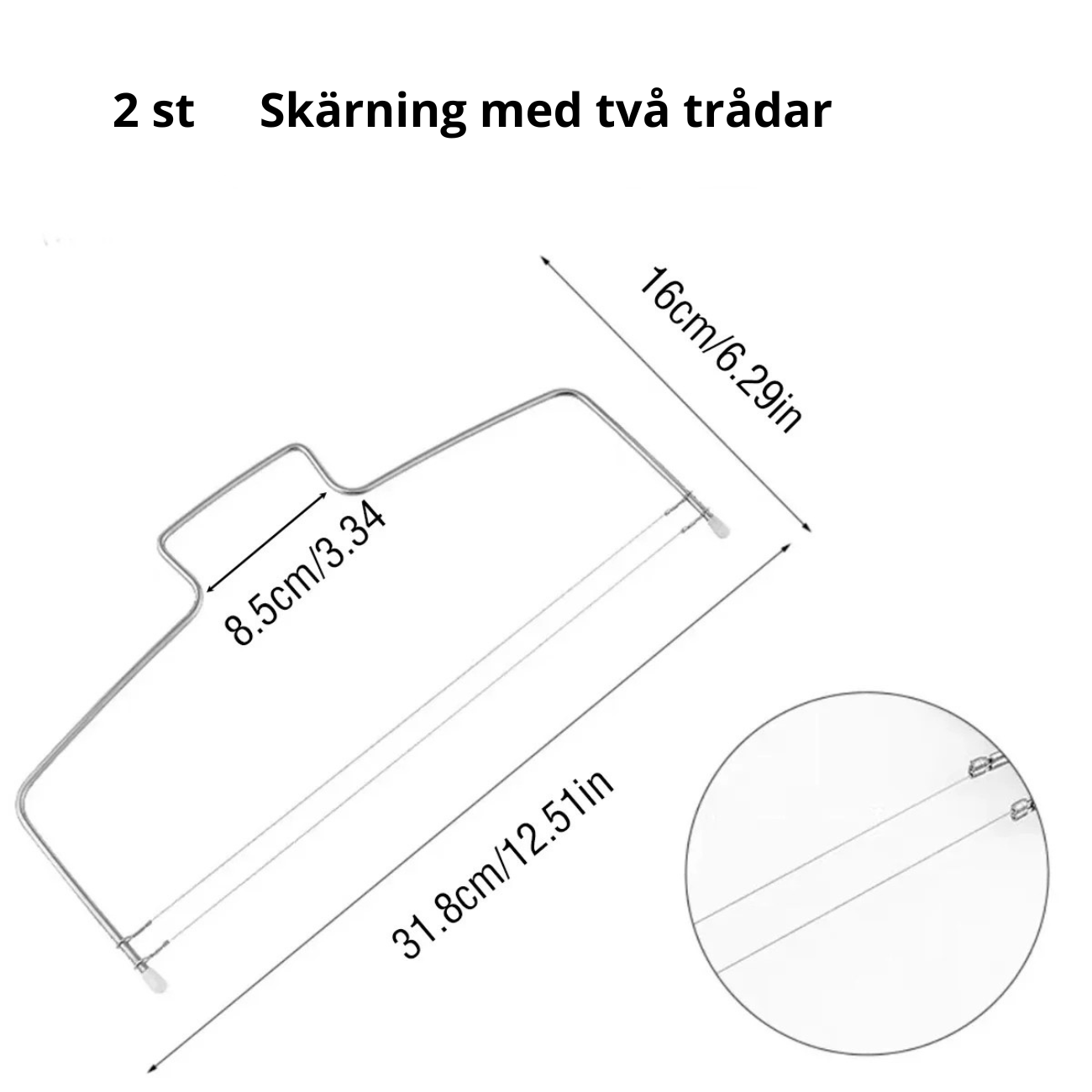 2 st Skärning med två trådar

16cm/6.29in

8.5cm/3.34

31.8cm/12.51in